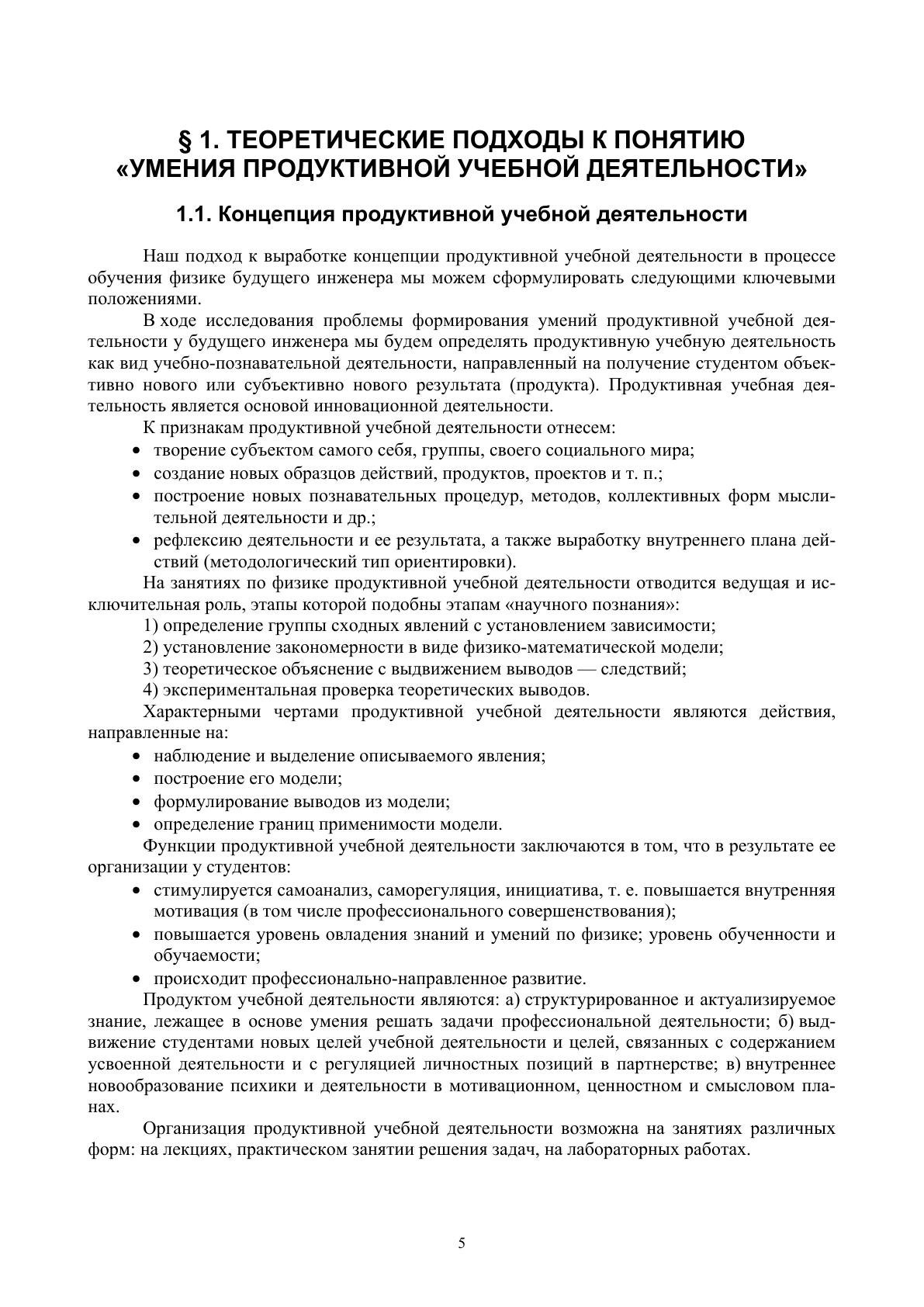 § 1. ТЕОРЕТИЧЕСКИЕ ПОДХОДЫ К ПОНЯТИЮ «УМЕНИЯ ПРОДУКТИВНОЙ УЧЕБНОЙ ДЕЯТЕЛЬНОСТИ»

1.1. Концепция продуктивной учебной деятельности

Наш подход к выработке концепции продуктивной учебной деятельности в процессе обучения физике будущего инженера мы можем сформулировать следующими ключевыми положениями.

В ходе исследования проблемы формирования умений продуктивной учебной деятельности у будущего инженера мы будем определять продуктивную учебную деятельность как вид учебно-познавательной деятельности, направленный на получение студентом объективно нового или субъективно нового результата (продукта). Продуктивная учебная деятельность является основой инновационной деятельности.

К признакам продуктивной учебной деятельности отнесем:
• творение субъектом самого себя, группы, своего социального мира;
• создание новых образцов действий, продуктов, проектов и т. п.;
• построение новых познавательных процедур, методов, коллективных форм мыслительной деятельности и др.;
• рефлексию деятельности и ее результата, а также выработку внутреннего плана действий (методологический тип ориентировки).

На занятиях по физике продуктивной учебной деятельности отводится ведущая и исключительная роль, этапы которой подобны этапам «научного познания»:
1) определение группы сходных явлений с установлением зависимости;
2) установление закономерности в виде физико-математической модели;
3) теоретическое объяснение с выдвижением выводов — следствий;
4) экспериментальная проверка теоретических выводов.

Характерными чертами продуктивной учебной деятельности являются действия, направленные на:
• наблюдение и выделение описываемого явления;
• построение его модели;
• формулирование выводов из модели;
• определение границ применимости модели.

Функции продуктивной учебной деятельности заключаются в том, что в результате ее организации у студентов:
• стимулируется самоанализ, саморегуляция, инициатива, т. е. повышается внутренняя мотивация (в том числе профессионального совершенствования);
• повышается уровень овладения знаний и умений по физике; уровень обученности и обучаемости;
• происходит профессионально-направленное развитие.

Продуктом учебной деятельности являются: а) структурированное и актуализируемое знание, лежащее в основе умения решать задачи профессиональной деятельности; б) выдвижение студентами новых целей учебной деятельности и целей, связанных с содержанием усвоенной деятельности и с регуляцией личностных позиций в партнерстве; в) внутреннее новообразование психики и деятельности в мотивационном, ценностном и смысловом планах.

Организация продуктивной учебной деятельности возможна на занятиях различных форм: на лекциях, практическом занятии решения задач, на лабораторных работах.

5